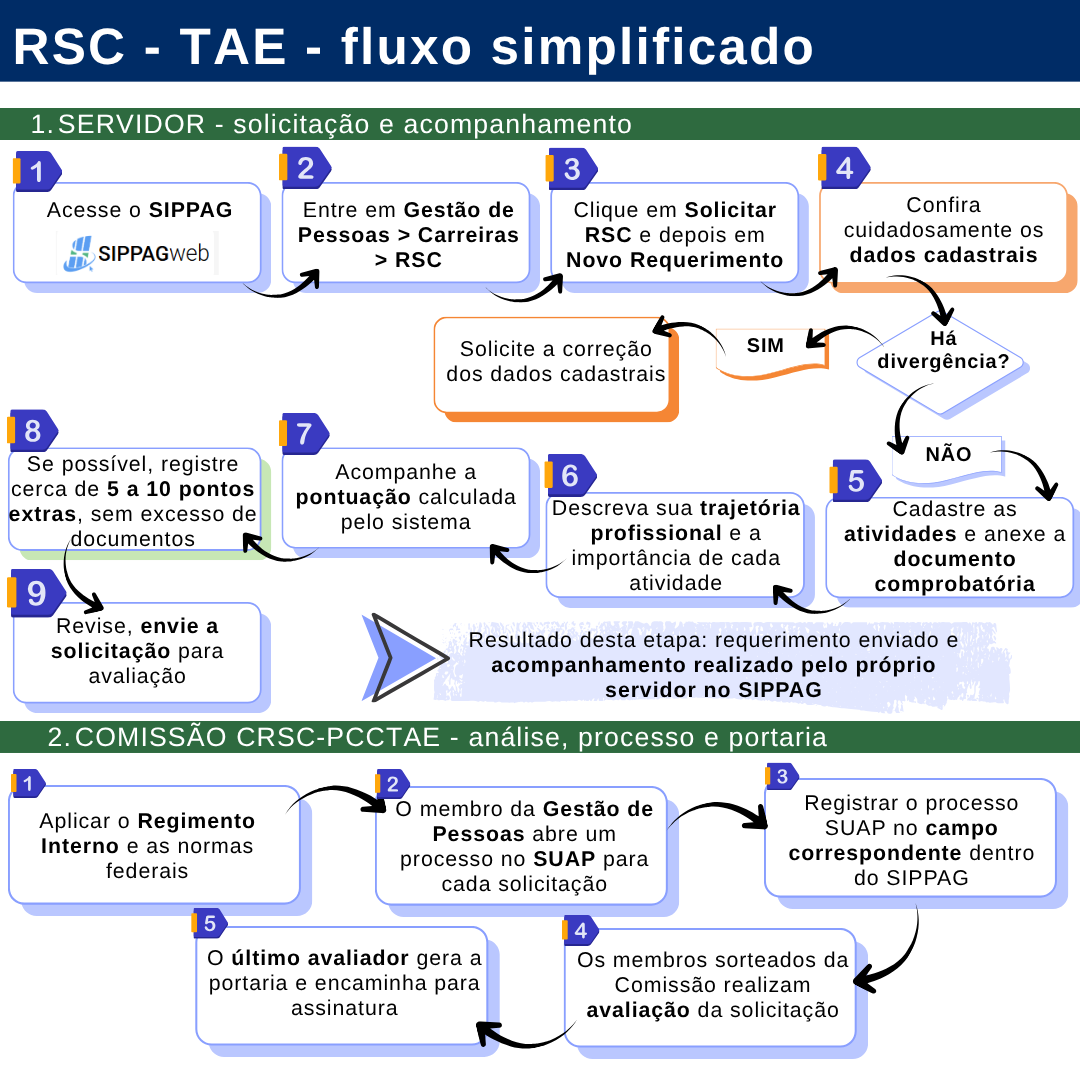 RSC - TAE - fluxo simplificado

1. SERVIDOR - solicitação e acompanhamento

1
Acesse o SIPPAG
SIPPAGweb

2
Entre em Gestão de Pessoas > Carreiras > RSC

3
Clique em Solicitar RSC e depois em Novo Requerimento

4
Confira cuidadosamente os dados cadastrais

Há divergência?

SIM

Solicite a correção dos dados cadastrais

NÃO

5
Cadastre as atividades e anexe a documento comprobatória

6
Descreva sua trajetória profissional e a importância de cada atividade

7
Acompanhe a pontuação calculada pelo sistema

8
Se possível, registre cerca de 5 a 10 pontos extras, sem excesso de documentos

9
Revise, envie a solicitação para avaliação

Resultado desta etapa: requerimento enviado e acompanhamento realizado pelo próprio servidor no SIPPAG

2. COMISSÃO CRSC-PCCTAE - análise, processo e portaria

1
Aplicar o Regimento Interno e as normas federais

2
O membro da Gestão de Pessoas abre um processo no SUAP para cada solicitação

3
Registrar o processo SUAP no campo correspondente dentro do SIPPAG

4
Os membros sorteados da Comissão realizam avaliação da solicitação

5
O último avaliador gera a portaria e encaminha para assinatura